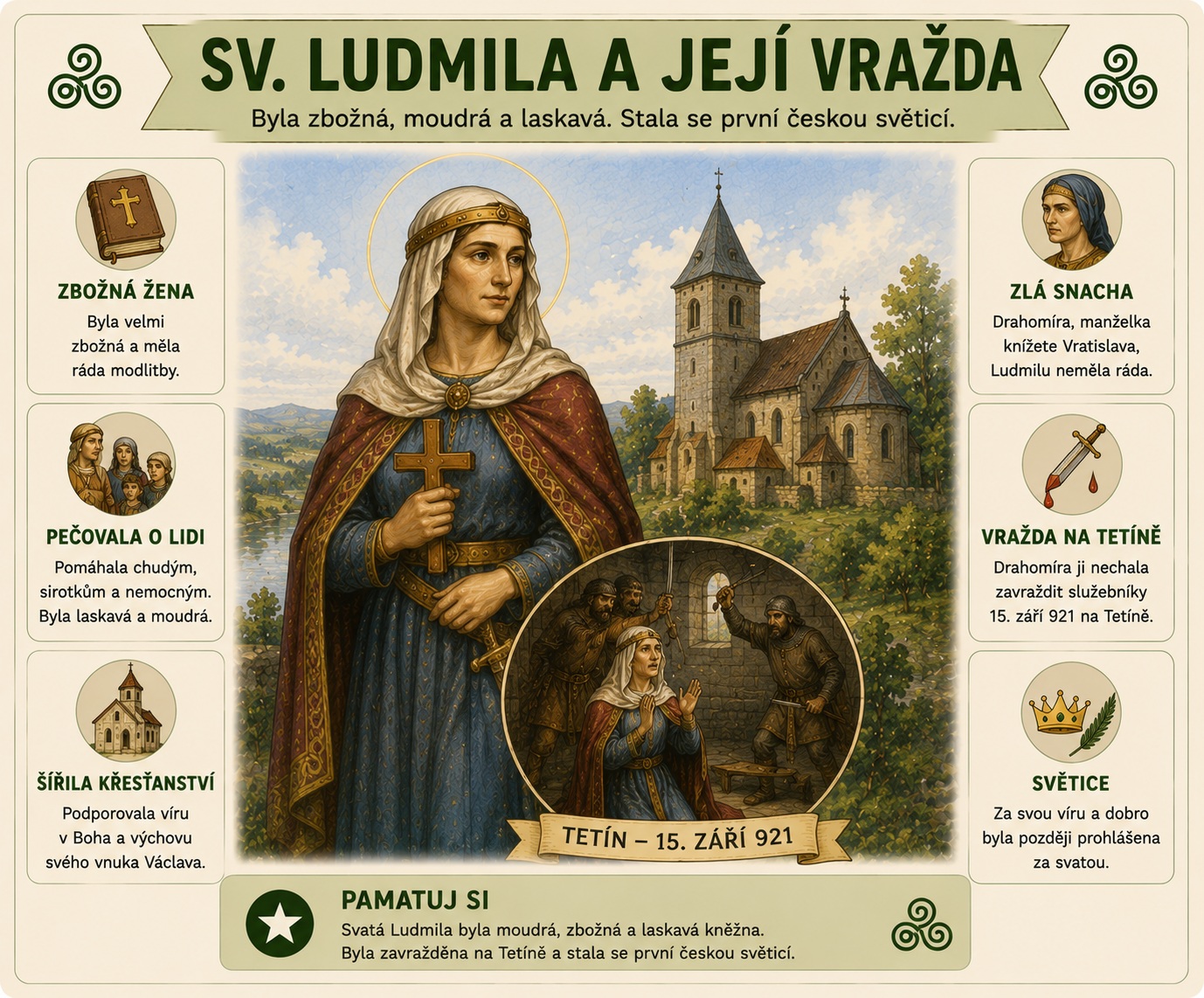 SV. LUDMILA A JEJÍ VRAŽDA

Byla zbožná, moudrá a laskavá. Stala se první českou světicí.

ZBOŽNÁ ŽENA

Byla velmi zbožná a měla ráda modlitby.

PEČOVALA O LIDI

Pomáhala chudým, sirotkům a nemocným. Byla laskavá a moudrá.

ŠÍŘILA KŘESŤANSTVÍ

Podporovala víru v Boha a výchovu svého vnuka Václava.

TETÍN – 15. ZÁŘÍ 921

ZLÁ SNACHA

Drahomíra, manželka knížete Vratislava, Ludmilu neměla ráda.

VRAŽDA NA TETÍNĚ

Drahomíra ji nechala zavraždit služebníky 15. září 921 na Tetíně.

SVĚTICE

Za svou víru a dobro byla později prohlášena za svatou.

PAMATUJ SI

Svatá Ludmila byla moudrá, zbožná a laskavá kněžna. Byla zavražděna na Tetíně a stala se první českou světicí.